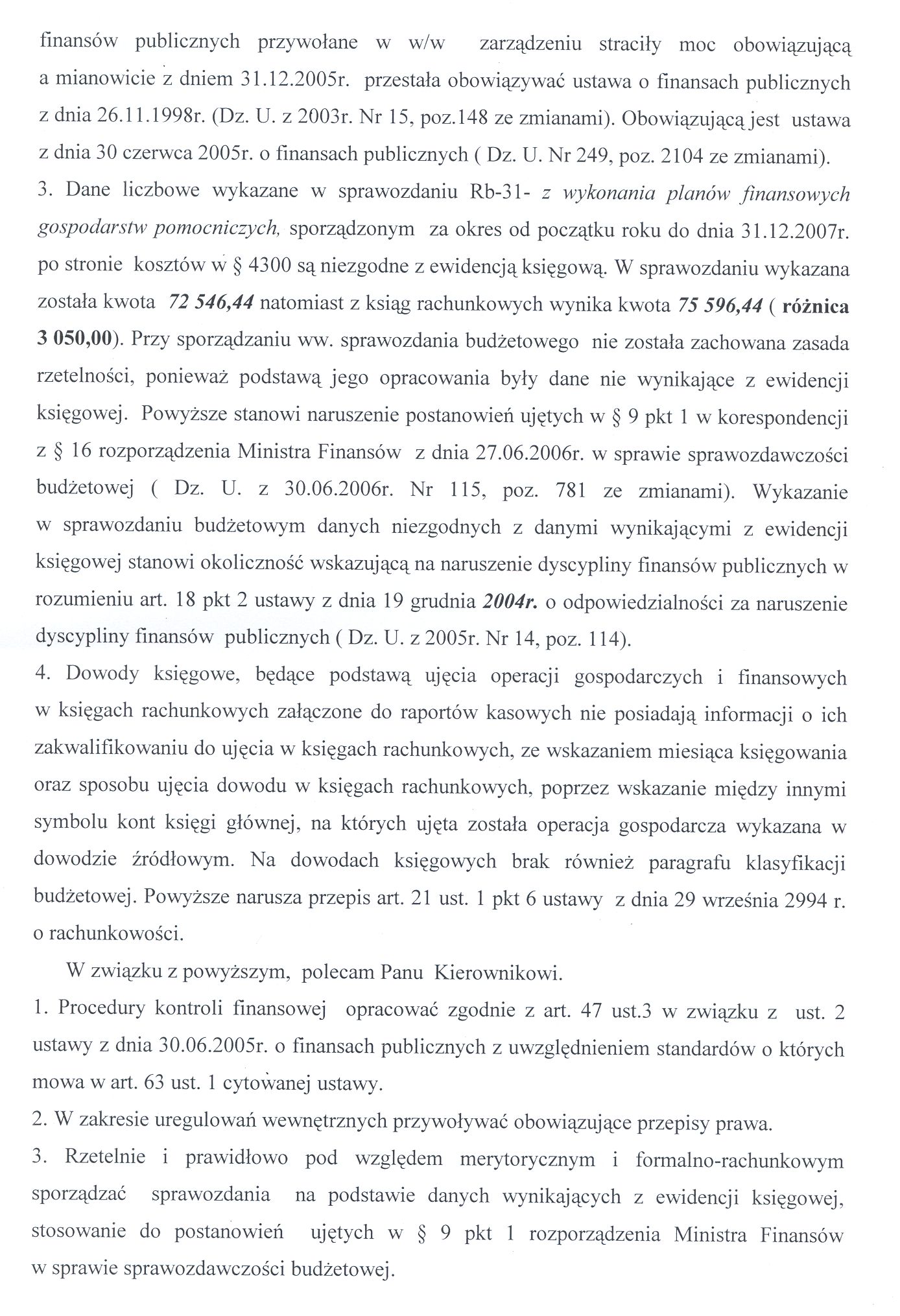 finansów publicznych przywołane w w/w zarządzeniu straciły moc obowiązującą a mianowicie z dniem 31.12.2005r. przestała obowiązywać ustawa o finansach publicznych z dnia 26.11.1998r. (Dz. U. z 2003r. Nr 15, poz.148 ze zmianami). Obowiązującą jest ustawa z dnia 30 czerwca 2005r. o finansach publicznych ( Dz. U. Nr 249, poz. 2104 ze zmianami).

3. Dane liczbowe wykazane w sprawozdaniu Rb-31- z wykonania planów finansowych gospodarstw pomocniczych, sporządzonym za okres od początku roku do dnia 31.12.2007r. po stronie kosztów w § 4300 są niezgodne z ewidencją księgową. W sprawozdaniu wykazana została kwota 72 546,44 natomiast z ksiąg rachunkowych wynika kwota 75 596,44 ( różnica 3 050,00). Przy sporządzaniu ww. sprawozdania budżetowego nie została zachowana zasada rzetelności, ponieważ podstawą jego opracowania były dane nie wynikające z ewidencji księgowej. Powyższe stanowi naruszenie postanowień ujętych w § 9 pkt 1 w korespondencji z § 16 rozporządzenia Ministra Finansów z dnia 27.06.2006r. w sprawie sprawozdawczości budżetowej ( Dz. U. z 30.06.2006r. Nr 115, poz. 781 ze zmianami). Wykazanie w sprawozdaniu budżetowym danych niezgodnych z danymi wynikającymi z ewidencji księgowej stanowi okoliczność wskazującą na naruszenie dyscypliny finansów publicznych w rozumieniu art. 18 pkt 2 ustawy z dnia 19 grudnia 2004r. o odpowiedzialności za naruszenie dyscypliny finansów publicznych ( Dz. U. z 2005r. Nr 14, poz. 114).

4. Dowody księgowe, będące podstawą ujęcia operacji gospodarczych i finansowych w księgach rachunkowych załączone do raportów kasowych nie posiadają informacji o ich zakwalifikowaniu do ujęcia w księgach rachunkowych, ze wskazaniem miesiąca księgowania oraz sposobu ujęcia dowodu w księgach rachunkowych, poprzez wskazanie między innymi symbolu kont księgi głównej, na których ujęta została operacja gospodarcza wykazana w dowodzie źródłowym. Na dowodach księgowych brak również paragrafu klasyfikacji budżetowej. Powyższe narusza przepis art. 21 ust. 1 pkt 6 ustawy z dnia 29 września 2994 r. o rachunkowości.

W związku z powyższym, polecam Panu Kierownikowi.

1. Procedury kontroli finansowej opracować zgodnie z art. 47 ust.3 w związku z ust. 2 ustawy z dnia 30.06.2005r. o finansach publicznych z uwzględnieniem standardów o których mowa w art. 63 ust. 1 cytowanej ustawy.

2. W zakresie uregulowań wewnętrznych przywoływać obowiązujące przepisy prawa.

3. Rzetelnie i prawidłowo pod względem merytorycznym i formalno-rachunkowym sporządzać sprawozdania na podstawie danych wynikających z ewidencji księgowej, stosowanie do postanowień ujętych w § 9 pkt 1 rozporządzenia Ministra Finansów w sprawie sprawozdawczości budżetowej.